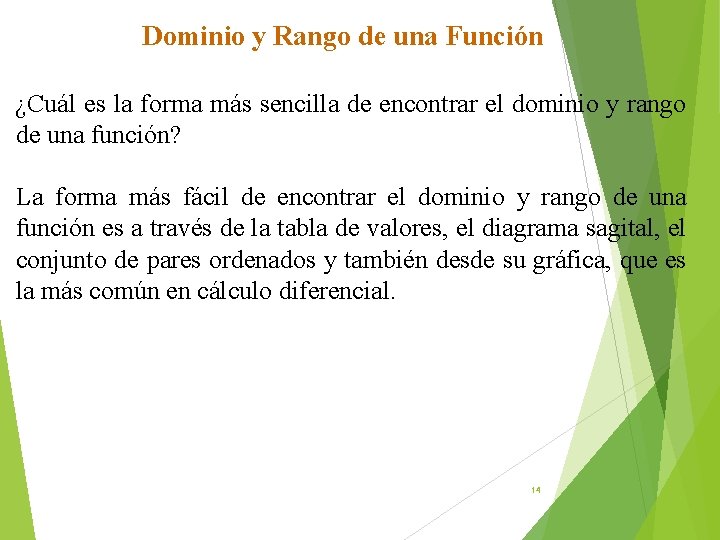 Dominio y Rango de una Función

¿Cuál es la forma más sencilla de encontrar el dominio y rango de una función?

La forma más fácil de encontrar el dominio y rango de una función es a través de la tabla de valores, el diagrama sagital, el conjunto de pares ordenados y también desde su gráfica, que es la más común en cálculo diferencial.

14